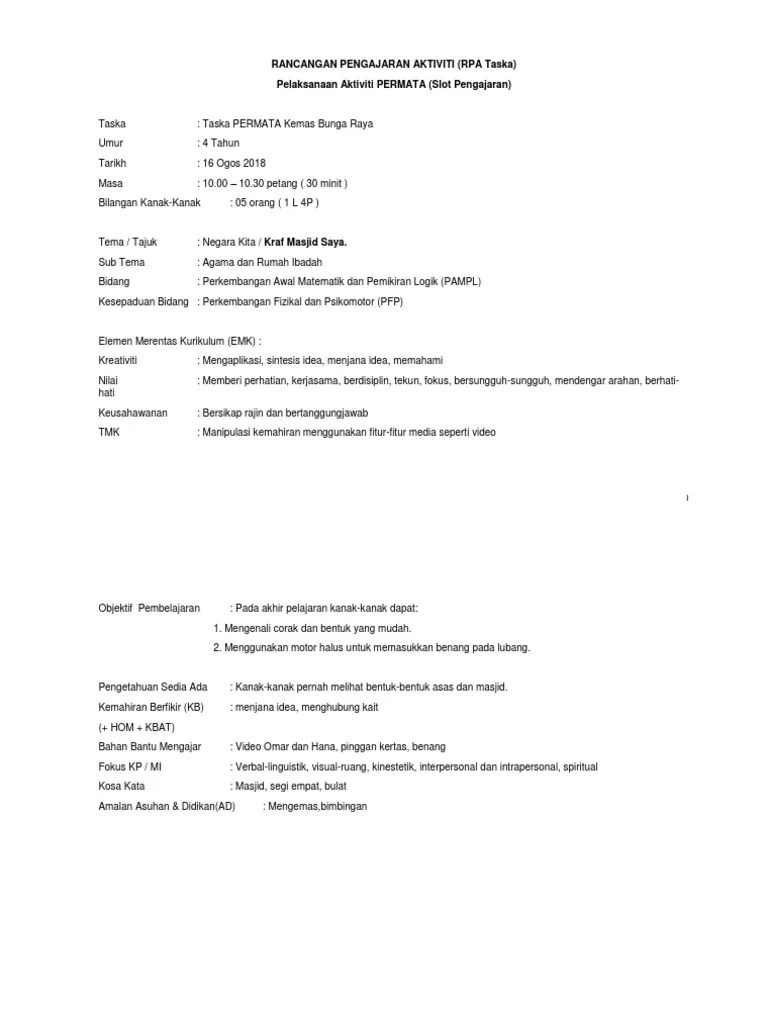 RANCANGAN PENGAJARAN AKTIVITI (RPA Taska)

Pelaksanaan Aktiviti PERMATA (Slot Pengajaran)

Taska : Taska PERMATA Kemas Bunga Raya
Umur : 4 Tahun
Tarikh : 16 Ogos 2018
Masa : 10.00 – 10.30 petang ( 30 minit )
Bilangan Kanak-Kanak : 05 orang ( 1 L 4P )

Tema / Tajuk : Negara Kita / Kraf Masjid Saya.
Sub Tema : Agama dan Rumah Ibadah
Bidang : Perkembangan Awal Matematik dan Pemikiran Logik (PAMPL)
Kesepaduan Bidang : Perkembangan Fizikal dan Psikomotor (PFP)

Elemen Merentas Kurikulum (EMK) :
Kreativiti : Mengaplikasi, sintesis idea, menjana idea, memahami
Nilai : Memberi perhatian, kerjasama, berdisiplin, tekun, fokus, bersungguh-sungguh, mendengar arahan, berhati-hati
Keusahawanan : Bersikap rajin dan bertanggungjawab
TMK : Manipulasi kemahiran menggunakan fitur-fitur media seperti video

1

Objektif Pembelajaran : Pada akhir pelajaran kanak-kanak dapat:
1. Mengenali corak dan bentuk yang mudah.
2. Menggunakan motor halus untuk memasukkan benang pada lubang.

Pengetahuan Sedia Ada : Kanak-kanak pernah melihat bentuk-bentuk asas dan masjid.
Kemahiran Berfikir (KB) : menjana idea, menghubung kait
(+ HOM + KBAT)
Bahan Bantu Mengajar : Video Omar dan Hana, pinggan kertas, benang
Fokus KP / MI : Verbal-linguistik, visual-ruang, kinestetik, interpersonal dan intrapersonal, spiritual
Kosa Kata : Masjid, segi empat, bulat
Amalan Asuhan & Didikan(AD) : Mengemas,bimbingan